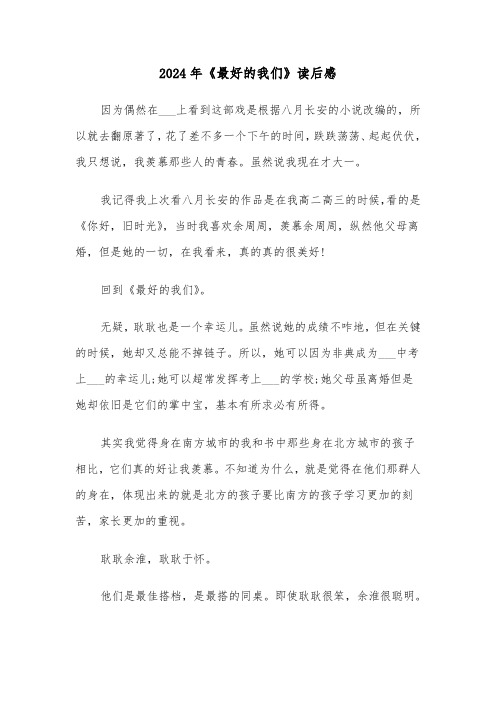 2024年《最好的我们》读后感

因为偶然在___上看到这部戏是根据八月长安的小说改编的，所以就去翻原著了，花了差不多一个下午的时间，跌跌荡荡、起起伏伏，我只想说，我羡慕那些人的青春。虽然说我现在才大一。

我记得我上次看八月长安的作品是在我高二高三的时候，看的是《你好，旧时光》，当时我喜欢余周周，羡慕余周周，纵然他父母离婚，但是她的一切，在我看来，真的真的很美好！

回到《最好的我们》。

无疑，耿耿也是一个幸运儿。虽然说她的成绩不咋地，但在关键的时候，她却又总能不掉链子。所以，她可以因为非典成为___中考上___的幸运儿；她可以超常发挥考上___的学校；她父母虽离婚但是她却依旧是它们的掌中宝，基本有所求必有所得。

其实我觉得身在南方城市的我和书中那些身在北方城市的孩子相比，它们真的好让我羡慕。不知道为什么，就是觉得在他们那群人的身在，体现出来的就是北方的孩子要比南方的孩子学习更加的刻苦，家长更加的重视。

耿耿余淮，耿耿于怀。

他们是最佳搭档，是最搭的同桌。即使耿耿很笨，余淮很聪明。